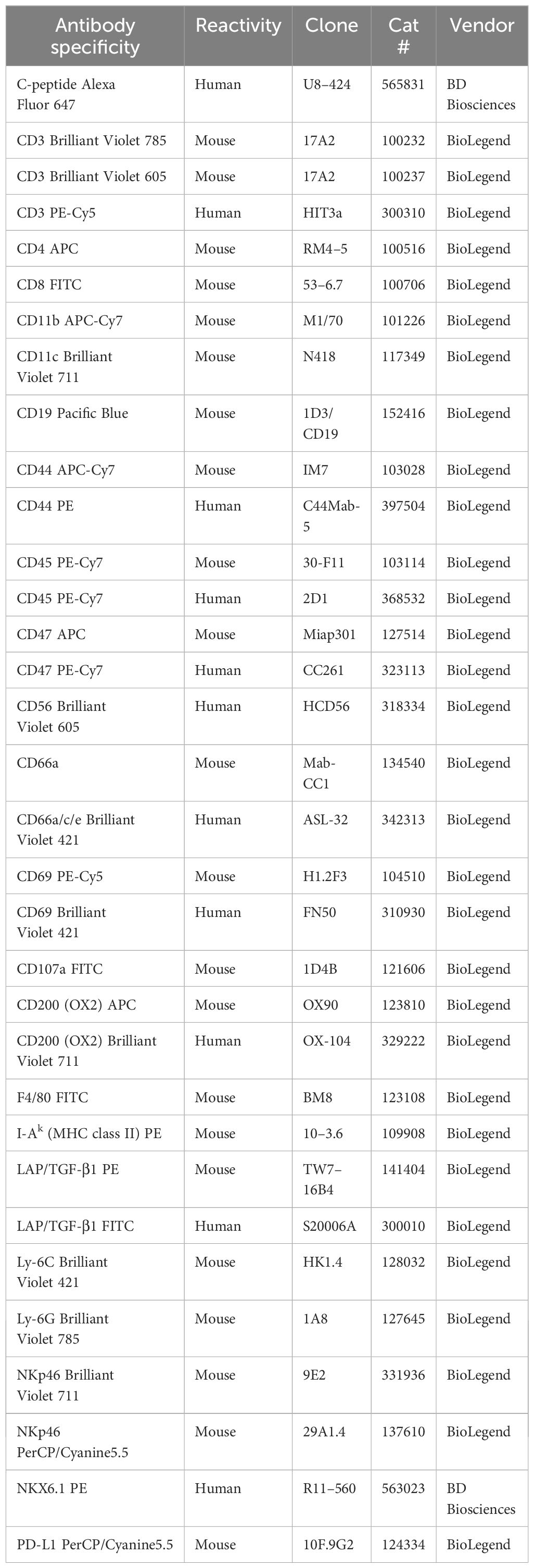 | Antibody specificity | Reactivity | Clone | Cat # | Vendor |
|---|---|---|---|---|
| C-peptide Alexa Fluor 647 | Human | U8–424 | 565831 | BD Biosciences |
| CD3 Brilliant Violet 785 | Mouse | 17A2 | 100232 | BioLegend |
| CD3 Brilliant Violet 605 | Mouse | 17A2 | 100237 | BioLegend |
| CD3 PE-Cy5 | Human | HIT3a | 300310 | BioLegend |
| CD4 APC | Mouse | RM4–5 | 100516 | BioLegend |
| CD8 FITC | Mouse | 53–6.7 | 100706 | BioLegend |
| CD11b APC-Cy7 | Mouse | M1/70 | 101226 | BioLegend |
| CD11c Brilliant Violet 711 | Mouse | N418 | 117349 | BioLegend |
| CD19 Pacific Blue | Mouse | 1D3/CD19 | 152416 | BioLegend |
| CD44 APC-Cy7 | Mouse | IM7 | 103028 | BioLegend |
| CD44 PE | Human | C44Mab-5 | 397504 | BioLegend |
| CD45 PE-Cy7 | Mouse | 30-F11 | 103114 | BioLegend |
| CD45 PE-Cy7 | Human | 2D1 | 368532 | BioLegend |
| CD47 APC | Mouse | Miap301 | 127514 | BioLegend |
| CD47 PE-Cy7 | Human | CC261 | 323113 | BioLegend |
| CD56 Brilliant Violet 605 | Human | HCD56 | 318334 | BioLegend |
| CD66a | Mouse | Mab-CC1 | 134540 | BioLegend |
| CD66a/c/e Brilliant Violet 421 | Human | ASL-32 | 342313 | BioLegend |
| CD69 PE-Cy5 | Mouse | H1.2F3 | 104510 | BioLegend |
| CD69 Brilliant Violet 421 | Human | FN50 | 310930 | BioLegend |
| CD107a FITC | Mouse | 1D4B | 121606 | BioLegend |
| CD200 (OX2) APC | Mouse | OX90 | 123810 | BioLegend |
| CD200 (OX2) Brilliant Violet 711 | Human | OX-104 | 329222 | BioLegend |
| F4/80 FITC | Mouse | BM8 | 123108 | BioLegend |
| I-A$^k$ (MHC class II) PE | Mouse | 10–3.6 | 109908 | BioLegend |
| LAP/TGF-β1 PE | Mouse | TW7–16B4 | 141404 | BioLegend |
| LAP/TGF-β1 FITC | Human | S20006A | 300010 | BioLegend |
| Ly-6C Brilliant Violet 421 | Mouse | HK1.4 | 128032 | BioLegend |
| Ly-6G Brilliant Violet 785 | Mouse | 1A8 | 127645 | BioLegend |
| NKp46 Brilliant Violet 711 | Mouse | 9E2 | 331936 | BioLegend |
| NKp46 PerCP/Cyanine5.5 | Mouse | 29A1.4 | 137610 | BioLegend |
| NKX6.1 PE | Human | R11–560 | 563023 | BD Biosciences |
| PD-L1 PerCP/Cyanine5.5 | Mouse | 10F.9G2 | 124334 | BioLegend |